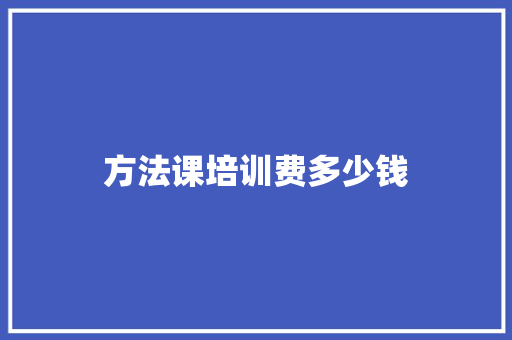 方法课培训费多少钱